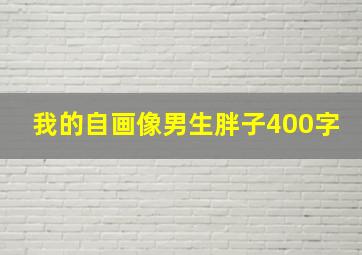 我的自画像男生胖子400字